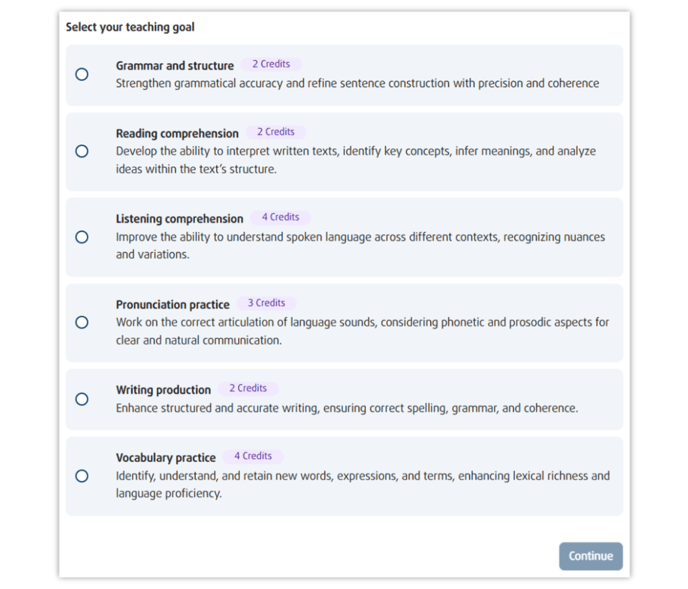 Select your teaching goal

Grammar and structure 2 Credits
Strengthen grammatical accuracy and refine sentence construction with precision and coherence

Reading comprehension 2 Credits
Develop the ability to interpret written texts, identify key concepts, infer meanings, and analyze ideas within the text's structure.

Listening comprehension 4 Credits
Improve the ability to understand spoken language across different contexts, recognizing nuances and variations.

Pronunciation practice 3 Credits
Work on the correct articulation of language sounds, considering phonetic and prosodic aspects for clear and natural communication.

Writing production 2 Credits
Enhance structured and accurate writing, ensuring correct spelling, grammar, and coherence.

Vocabulary practice 4 Credits
Identify, understand, and retain new words, expressions, and terms, enhancing lexical richness and language proficiency.

Continue